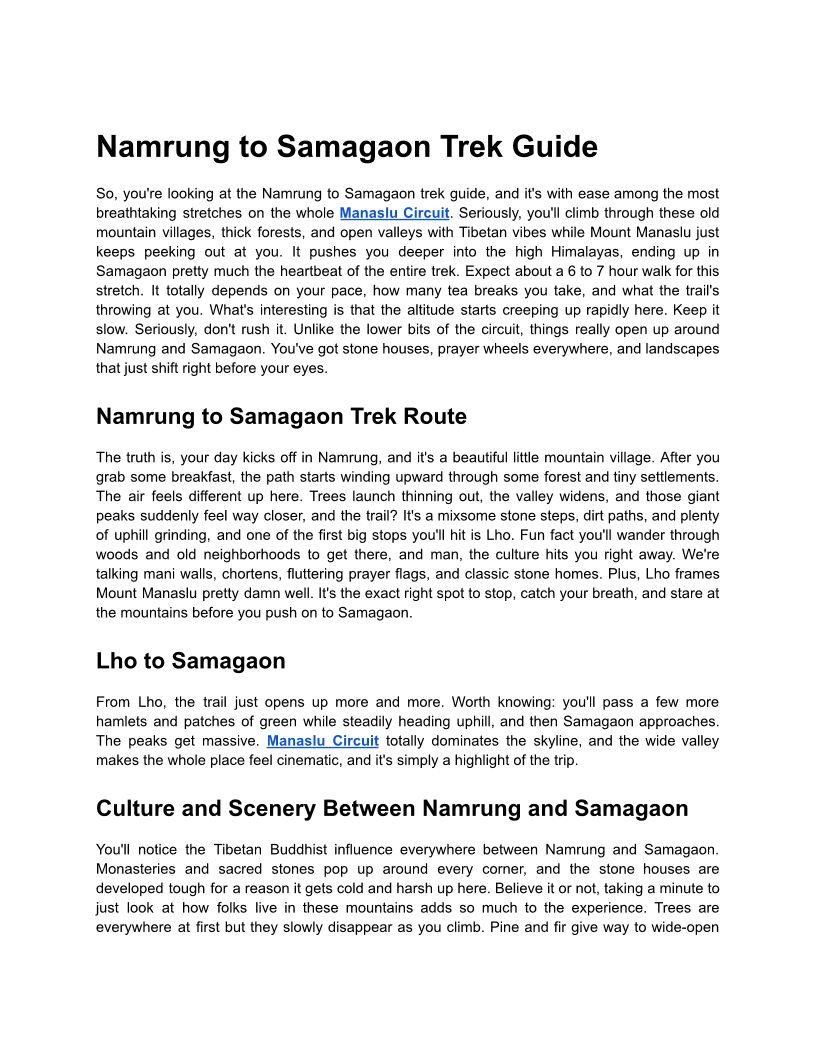 Namrung to Samagaon Trek Guide

So, you're looking at the Namrung to Samagaon trek guide, and it's with ease among the most breathtaking stretches on the whole Manaslu Circuit. Seriously, you'll climb through these old mountain villages, thick forests, and open valleys with Tibetan vibes while Mount Manaslu just keeps peeking out at you. It pushes you deeper into the high Himalayas, ending up in Samagaon pretty much the heartbeat of the entire trek. Expect about a 6 to 7 hour walk for this stretch. It totally depends on your pace, how many tea breaks you take, and what the trail's throwing at you. What's interesting is that the altitude starts creeping up rapidly here. Keep it slow. Seriously, don't rush it. Unlike the lower bits of the circuit, things really open up around Namrung and Samagaon. You've got stone houses, prayer wheels everywhere, and landscapes that just shift right before your eyes.

Namrung to Samagaon Trek Route

The truth is, your day kicks off in Namrung, and it's a beautiful little mountain village. After you grab some breakfast, the path starts winding upward through some forest and tiny settlements. The air feels different up here. Trees launch thinning out, the valley widens, and those giant peaks suddenly feel way closer, and the trail? It's a mixsome stone steps, dirt paths, and plenty of uphill grinding, and one of the first big stops you'll hit is Lho. Fun fact you'll wander through woods and old neighborhoods to get there, and man, the culture hits you right away. We're talking mani walls, chortens, fluttering prayer flags, and classic stone homes. Plus, Lho frames Mount Manaslu pretty damn well. It's the exact right spot to stop, catch your breath, and stare at the mountains before you push on to Samagaon.

Lho to Samagaon

From Lho, the trail just opens up more and more. Worth knowing: you'll pass a few more hamlets and patches of green while steadily heading uphill, and then Samagaon approaches. The peaks get massive. Manaslu Circuit totally dominates the skyline, and the wide valley makes the whole place feel cinematic, and it's simply a highlight of the trip.

Culture and Scenery Between Namrung and Samagaon

You'll notice the Tibetan Buddhist influence everywhere between Namrung and Samagaon. Monasteries and sacred stones pop up around every corner, and the stone houses are developed tough for a reason it gets cold and harsh up here. Believe it or not, taking a minute to just look at how folks live in these mountains adds so much to the experience. Trees are everywhere at first but they slowly disappear as you climb. Pine and fir give way to wide-open